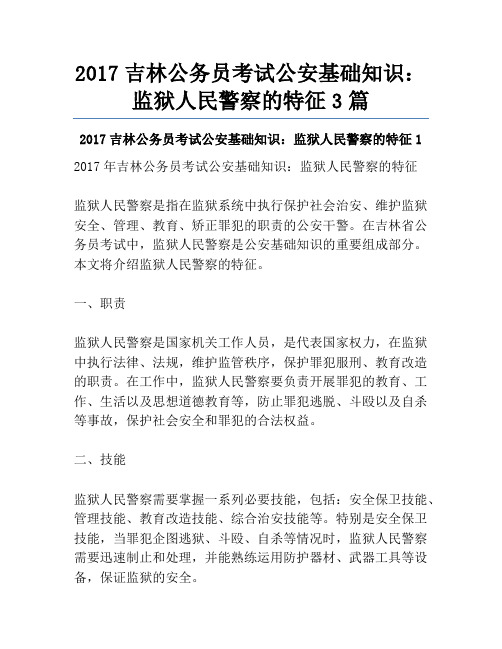 2017 吉林公务员考试公安基础知识：监狱人民警察的特征 3 篇

2017 吉林公务员考试公安基础知识：监狱人民警察的特征 1

2017 年吉林公务员考试公安基础知识：监狱人民警察的特征

监狱人民警察是指在监狱系统中执行保护社会治安、维护监狱安全、管理、教育、矫正罪犯的职责的公安干警。在吉林省公务员考试中，监狱人民警察是公安基础知识的重要组成部分。本文将介绍监狱人民警察的特征。

一、职责

监狱人民警察是国家机关工作人员，是代表国家权力，在监狱中执行法律、法规，维护监管秩序，保护罪犯服刑、教育改造的职责。在工作中，监狱人民警察要负责开展罪犯的教育、工作、生活以及思想道德教育等，防止罪犯逃脱、斗殴以及自杀等事故，保护社会安全和罪犯的合法权益。

二、技能

监狱人民警察需要掌握一系列必要技能，包括：安全保卫技能、管理技能、教育改造技能、综合治安技能等。特别是安全保卫技能，当罪犯企图逃狱、斗殴、自杀等情况时，监狱人民警察需要迅速制止和处理，并能熟练运用防护器材、武器工具等设备，保证监狱的安全。